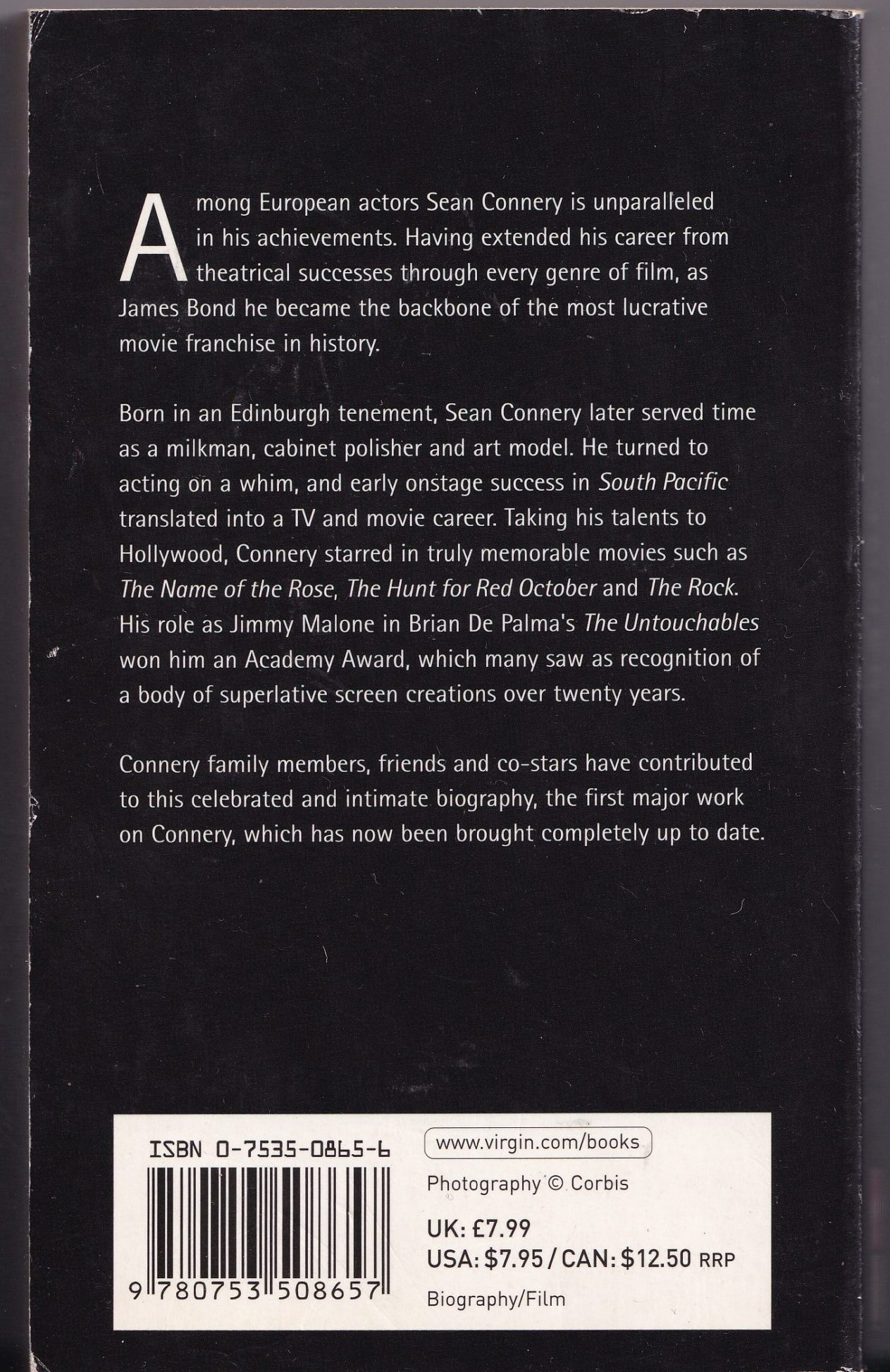 Among European actors Sean Connery is unparalleled in his achievements. Having extended his career from theatrical successes through every genre of film, as James Bond he became the backbone of the most lucrative movie franchise in history.

Born in an Edinburgh tenement, Sean Connery later served time as a milkman, cabinet polisher and art model. He turned to acting on a whim, and early onstage success in South Pacific translated into a TV and movie career. Taking his talents to Hollywood, Connery starred in truly memorable movies such as The Name of the Rose, The Hunt for Red October and The Rock. His role as Jimmy Malone in Brian De Palma's The Untouchables won him an Academy Award, which many saw as recognition of a body of superlative screen creations over twenty years.

Connery family members, friends and co-stars have contributed to this celebrated and intimate biography, the first major work on Connery, which has now been brought completely up to date.

ISBN 0-7535-0865-6

9 780753 508657

www.virgin.com/books

Photography © Corbis

UK: £7.99
USA: $7.95 / CAN: $12.50 RRP

Biography/Film